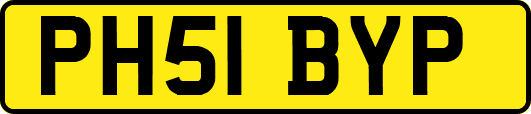 PH51 BYP